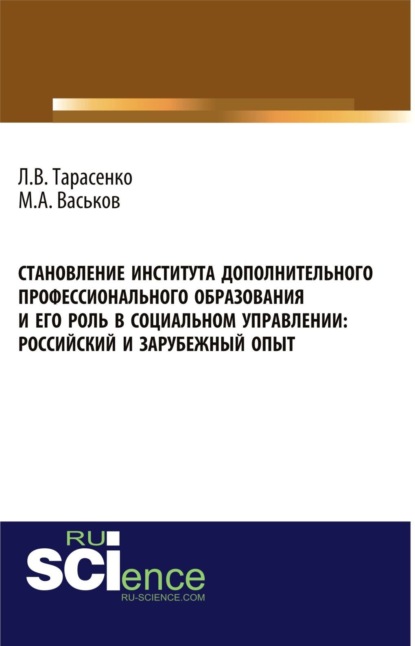 Л.В. Тарасенко
М.А. Васьков

СТАНОВЛЕНИЕ ИНСТИТУТА ДОПОЛНИТЕЛЬНОГО ПРОФЕССИОНАЛЬНОГО ОБРАЗОВАНИЯ И ЕГО РОЛЬ В СОЦИАЛЬНОМ УПРАВЛЕНИИ: РОССИЙСКИЙ И ЗАРУБЕЖНЫЙ ОПЫТ

RU
SCIence
RU-SCIENCE.COM